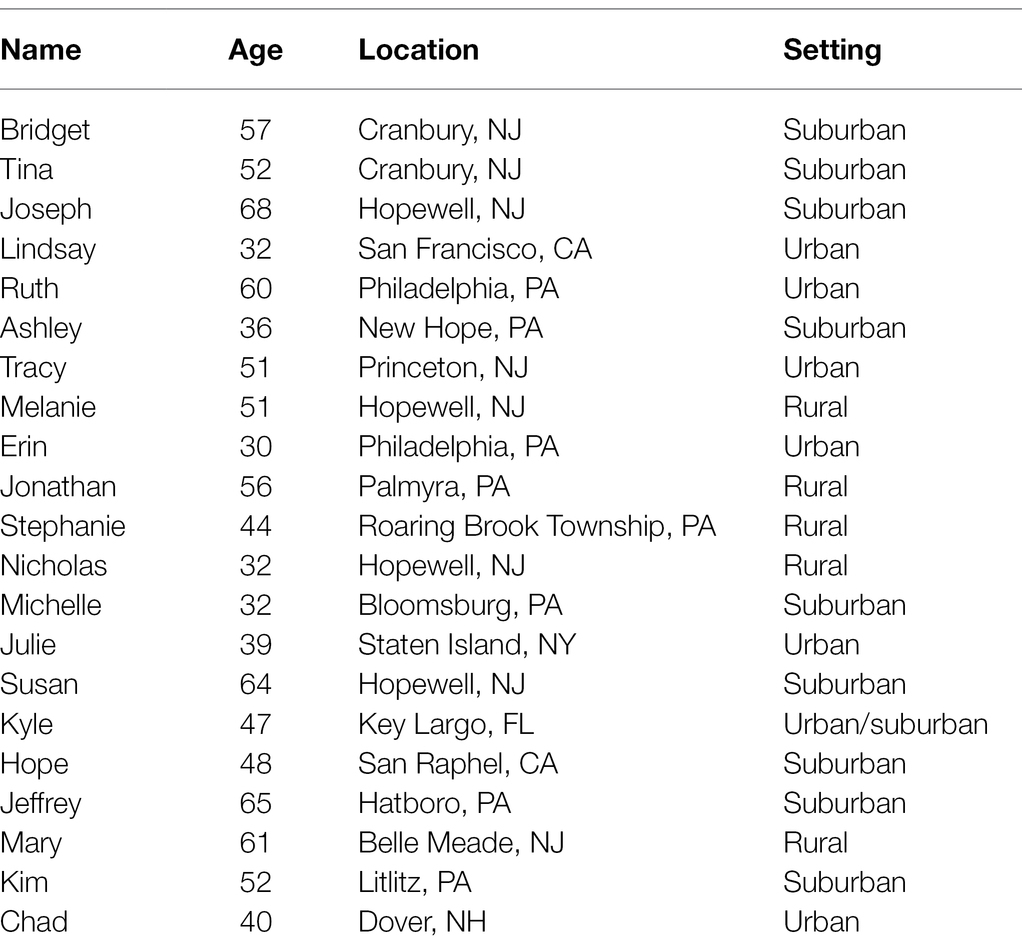 | Name | Age | Location | Setting |
|---|---|---|---|
| Bridget | 57 | Cranbury, NJ | Suburban |
| Tina | 52 | Cranbury, NJ | Suburban |
| Joseph | 68 | Hopewell, NJ | Suburban |
| Lindsay | 32 | San Francisco, CA | Urban |
| Ruth | 60 | Philadelphia, PA | Urban |
| Ashley | 36 | New Hope, PA | Suburban |
| Tracy | 51 | Princeton, NJ | Urban |
| Melanie | 51 | Hopewell, NJ | Rural |
| Erin | 30 | Philadelphia, PA | Urban |
| Jonathan | 56 | Palmyra, PA | Rural |
| Stephanie | 44 | Roaring Brook Township, PA | Rural |
| Nicholas | 32 | Hopewell, NJ | Rural |
| Michelle | 32 | Bloomsburg, PA | Suburban |
| Julie | 39 | Staten Island, NY | Urban |
| Susan | 64 | Hopewell, NJ | Suburban |
| Kyle | 47 | Key Largo, FL | Urban/suburban |
| Hope | 48 | San Raphel, CA | Suburban |
| Jeffrey | 65 | Hatboro, PA | Suburban |
| Mary | 61 | Belle Meade, NJ | Rural |
| Kim | 52 | Litlitz, PA | Suburban |
| Chad | 40 | Dover, NH | Urban |